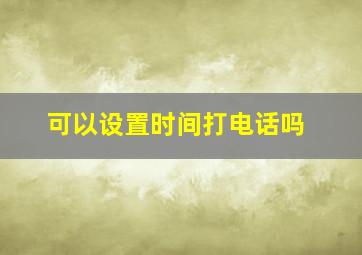 可以设置时间打电话吗